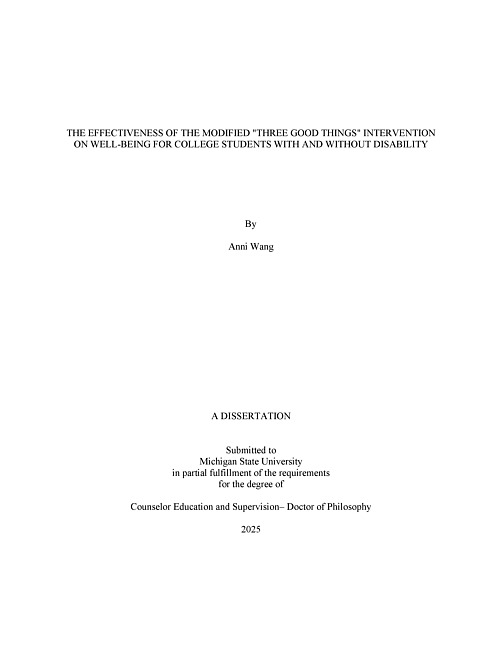 THE EFFECTIVENESS OF THE MODIFIED "THREE GOOD THINGS" INTERVENTION ON WELL-BEING FOR COLLEGE STUDENTS WITH AND WITHOUT DISABILITY

By

Anni Wang

A DISSERTATION

Submitted to
Michigan State University
in partial fulfillment of the requirements
for the degree of

Counselor Education and Supervision– Doctor of Philosophy

2025